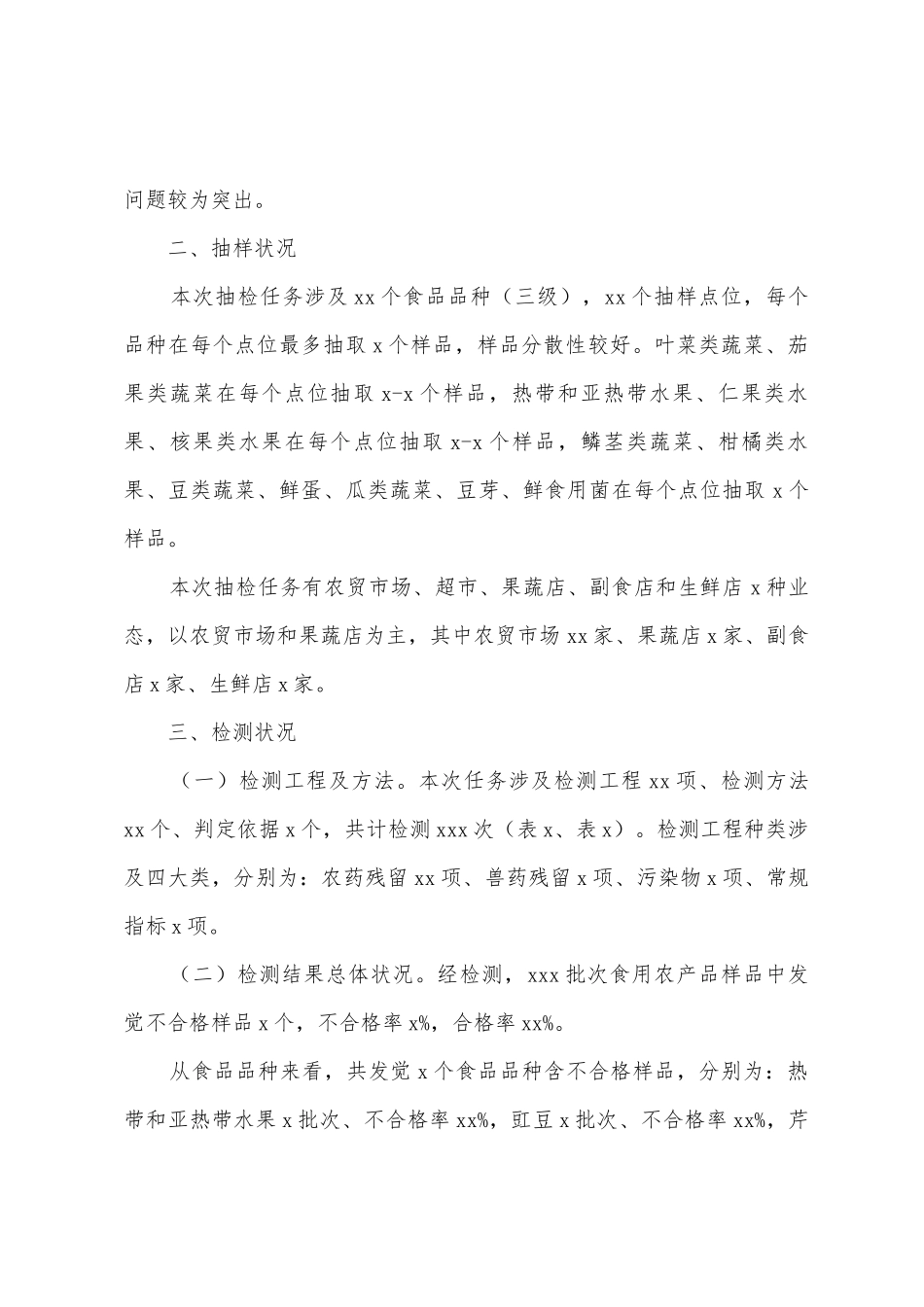 问题较为突出。

二、抽样状况

本次抽检任务涉及 xx 个食品品种（三级），xx 个抽样点位，每个品种在每个点位最多抽取 x 个样品，样品分散性较好。叶菜类蔬菜、茄果类蔬菜在每个点位抽取 x-x 个样品，热带和亚热带水果、仁果类水果、核果类水果在每个点位抽取 x-x 个样品，鳞茎类蔬菜、柑橘类水果、豆类蔬菜、鲜蛋、瓜类蔬菜、豆芽、鲜食用菌在每个点位抽取 x 个样品。

本次抽检任务有农贸市场、超市、果蔬店、副食店和生鲜店 x 种业态，以农贸市场和果蔬店为主，其中农贸市场 xx 家、果蔬店 x 家、副食店 x 家、生鲜店 x 家。

三、检测状况

（一）检测工程及方法。本次任务涉及检测工程 xx 项、检测方法 xx 个、判定依据 x 个，共计检测 xxx 次（表 x、表 x）。检测工程种类涉及四大类，分别为：农药残留 xx 项、兽药残留 x 项、污染物 x 项、常规指标 x 项。

（二）检测结果总体状况。经检测，xxx 批次食用农产品样品中发觉不合格样品 x 个，不合格率 x%，合格率 xx%。

从食品品种来看，共发觉 x 个食品品种含不合格样品，分别为：热带和亚热带水果 x 批次、不合格率 xx%，豇豆 x 批次、不合格率 xx%，芹